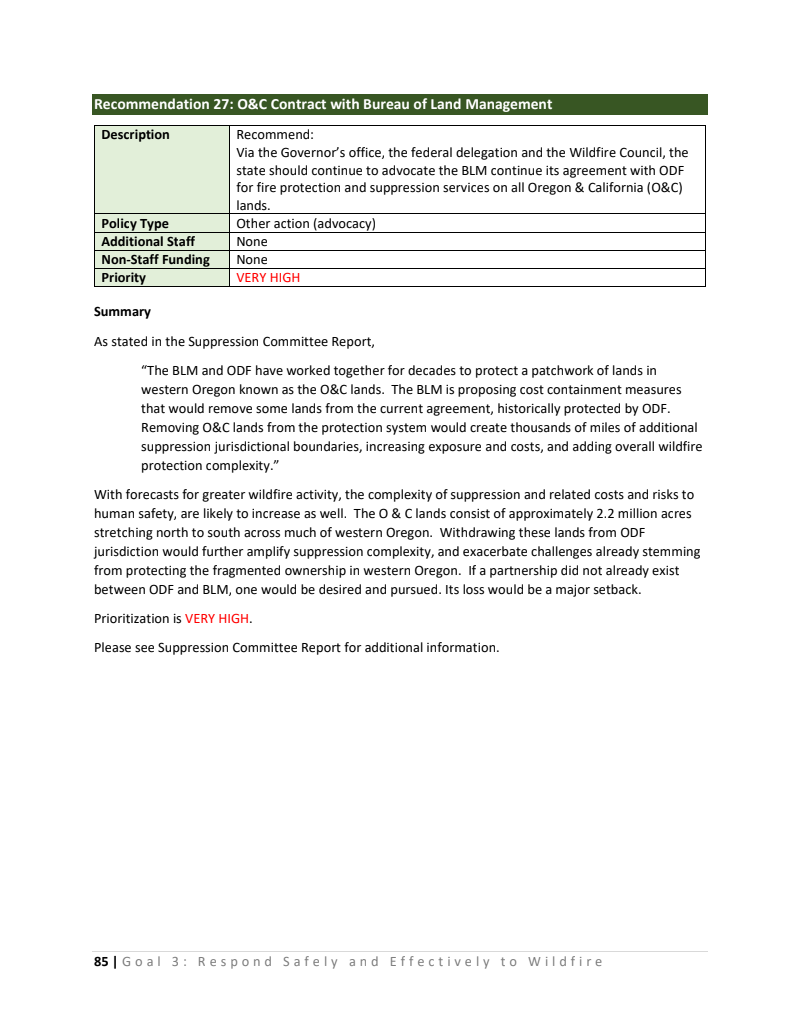 Recommendation 27: O&C Contract with Bureau of Land Management

| Description | Recommend: Via the Governor's office, the federal delegation and the Wildfire Council, the state should continue to advocate the BLM continue its agreement with ODF for fire protection and suppression services on all Oregon & California (O&C) lands. |
|---|---|
| Policy Type | Other action (advocacy) |
| Additional Staff | None |
| Non-Staff Funding | None |
| Priority | VERY HIGH |

Summary

As stated in the Suppression Committee Report,

"The BLM and ODF have worked together for decades to protect a patchwork of lands in western Oregon known as the O&C lands. The BLM is proposing cost containment measures that would remove some lands from the current agreement, historically protected by ODF. Removing O&C lands from the protection system would create thousands of miles of additional suppression jurisdictional boundaries, increasing exposure and costs, and adding overall wildfire protection complexity."

With forecasts for greater wildfire activity, the complexity of suppression and related costs and risks to human safety, are likely to increase as well. The O & C lands consist of approximately 2.2 million acres stretching north to south across much of western Oregon. Withdrawing these lands from ODF jurisdiction would further amplify suppression complexity, and exacerbate challenges already stemming from protecting the fragmented ownership in western Oregon. If a partnership did not already exist between ODF and BLM, one would be desired and pursued. Its loss would be a major setback.

Prioritization is VERY HIGH.

Please see Suppression Committee Report for additional information.

85 | Goal 3: Respond Safely and Effectively to Wildfire